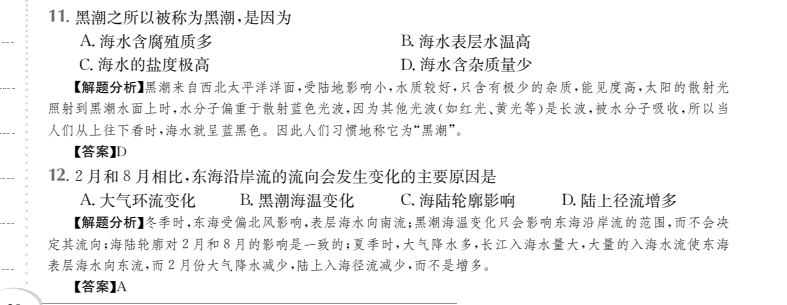 11. 黑潮之所以被称为黑潮，是因为

A. 海水含腐殖质多
B. 海水表层水温高
C. 海水的盐度极高
D. 海水含杂质量少

【解题分析】黑潮来自西北太平洋洋面，受陆地影响小，水质较好，只含有极少的杂质，能见度高，太阳的散射光照射到黑潮水面上时，水分子偏重于散射蓝色光波，因为其他光波(如红光、黄光等)是长波，被水分子吸收，所以当人们从上往下看时，海水就呈蓝黑色。因此人们习惯地称它为“黑潮”。

【答案】D

12. 2月和8月相比，东海沿岸流的流向会发生变化的主要原因是

A. 大气环流变化
B. 黑潮海温变化
C. 海陆轮廓影响
D. 陆上径流增多

【解题分析】冬季时，东海受偏北风影响，表层海水向南流；黑潮海温变化只会影响东海沿岸流的范围，而不会决定其流向；海陆轮廓对2月和8月的影响是一致的；夏季时，大气降水多，长江入海水量大，大量的入海水流使东海表层海水向东流，而2月份大气降水减少，陆上入海径流减少，而不是增多。

【答案】A